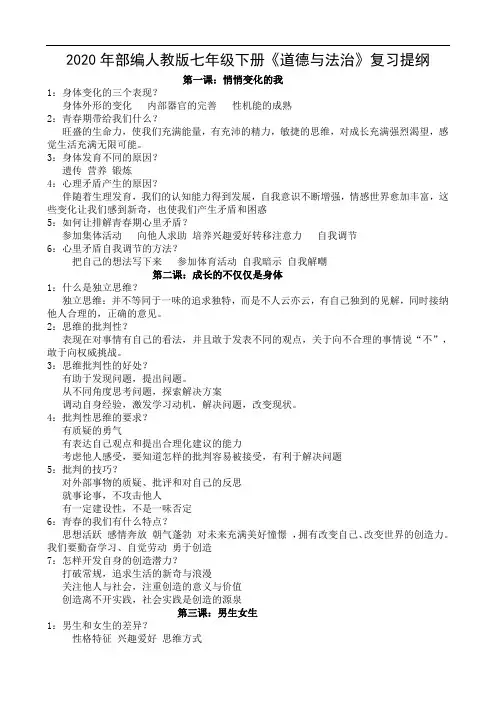 2020 年部编人教版七年级下册《道德与法治》复习提纲

第一课：悄悄变化的我

1：身体变化的三个表现？
身体外形的变化　内部器官的完善　性机能的成熟

2：青春期带给我们什么？
旺盛的生命力，使我们充满能量，有充沛的精力，敏捷的思维，对成长充满强烈渴望，感觉生活充满无限可能。

3：身体发育不同的原因？
遗传 营养 锻炼

4：心理矛盾产生的原因？
伴随着生理发育，我们的认知能力得到发展，自我意识不断增强，情感世界愈加丰富，这些变化让我们感到新奇，也使我们产生矛盾和困惑

5：如何让排解青春期心里矛盾？
参加集体活动　向他人求助 培养兴趣爱好转移注意力　自我调节

6：心里矛盾自我调节的方法？
把自己的想法写下来　参加体育活动 自我暗示 自我解嘲

第二课：成长的不仅仅是身体

1：什么是独立思维？
独立思维：并不等同于一味的追求独特，而是不人云亦云，有自己独到的见解，同时接纳他人合理的，正确的意见。

2：思维的批判性？
表现在对事情有自己的看法，并且敢于发表不同的观点，关于向不合理的事情说“不”，敢于向权威挑战。

3：思维批判性的好处？
有助于发现问题，提出问题。
从不同角度思考问题，探索解决方案
调动自身经验，激发学习动机，解决问题，改变现状。

4：批判性思维的要求？
有质疑的勇气
有表达自己观点和提出合理化建议的能力
考虑他人感受，要知道怎样的批判容易被接受，有利于解决问题

5：批判的技巧？
对外部事物的质疑、批评和对自己的反思
就事论事，不攻击他人
有一定建设性，不是一味否定

6：青春的我们有什么特点？
思想活跃 感情奔放 朝气蓬勃 对未来充满美好憧憬，拥有改变自己、改变世界的创造力。我们要勤奋学习、自觉劳动 勇于创造

7：怎样开发自身的创造潜力？
打破常规，追求生活的新奇与浪漫
关注他人与社会，注重创造的意义与价值
创造离不开实践，社会实践是创造的源泉

第三课：男生女生

1：男生和女生的差异？
性格特征 兴趣爱好 思维方式